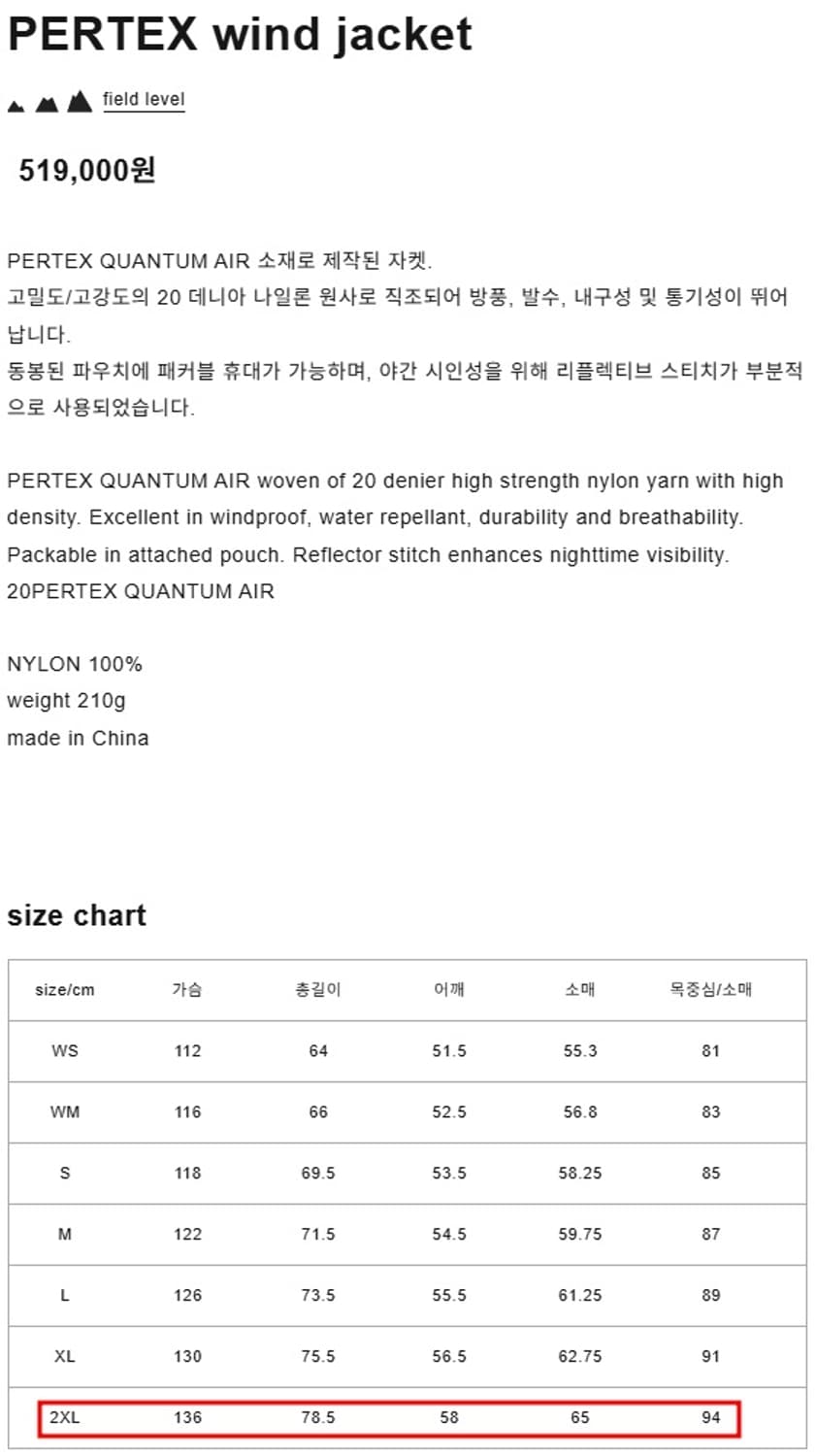 PERTEX wind jacket

field level

519,000원

PERTEX QUANTUM AIR 소재로 제작된 자켓.
고밀도/고강도의 20 데니아 나일론 원사로 직조되어 방풍, 발수, 내구성 및 통기성이 뛰어납니다.
동봉된 파우치에 패커블 휴대가 가능하며, 야간 시인성을 위해 리플렉티브 스티치가 부분적으로 사용되었습니다.

PERTEX QUANTUM AIR woven of 20 denier high strength nylon yarn with high density. Excellent in windproof, water repellant, durability and breathability.
Packable in attached pouch. Reflector stitch enhances nighttime visibility.
20PERTEX QUANTUM AIR

NYLON 100%
weight 210g
made in China

size chart

| size/cm | 가슴 | 총길이 | 어깨 | 소매 | 목중심/소매 |
|---|---|---|---|---|---|
| WS | 112 | 64 | 51.5 | 55.3 | 81 |
| WM | 116 | 66 | 52.5 | 56.8 | 83 |
| S | 118 | 69.5 | 53.5 | 58.25 | 85 |
| M | 122 | 71.5 | 54.5 | 59.75 | 87 |
| L | 126 | 73.5 | 55.5 | 61.25 | 89 |
| XL | 130 | 75.5 | 56.5 | 62.75 | 91 |
| 2XL | 136 | 78.5 | 58 | 65 | 94 |